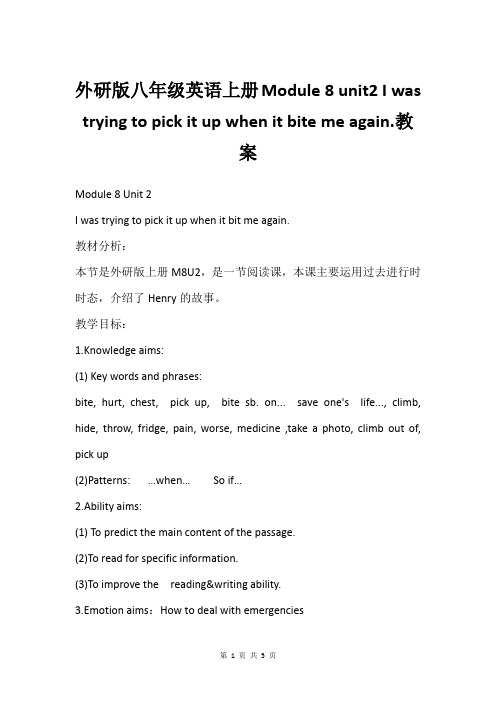 外研版八年级英语上册Module 8 unit2 I was trying to pick it up when it bite me again.教案

Module 8 Unit 2

I was trying to pick it up when it bit me again.

教材分析：

本节是外研版上册 M8U2，是一节阅读课，本课主要运用过去进行时时态，介绍了 Henry 的故事。

教学目标：

1.Knowledge aims:

(1) Key words and phrases:

bite, hurt, chest, pick up, bite sb. on... save one's life..., climb, hide, throw, fridge, pain, worse, medicine ,take a photo, climb out of, pick up

(2)Patterns: ...when... So if...

2.Ability aims:

(1) To predict the main content of the passage.

(2)To read for specific information.

(3)To improve the reading&writing ability.

3.Emotion aims：How to deal with emergencies

第 1 页 共 5 页